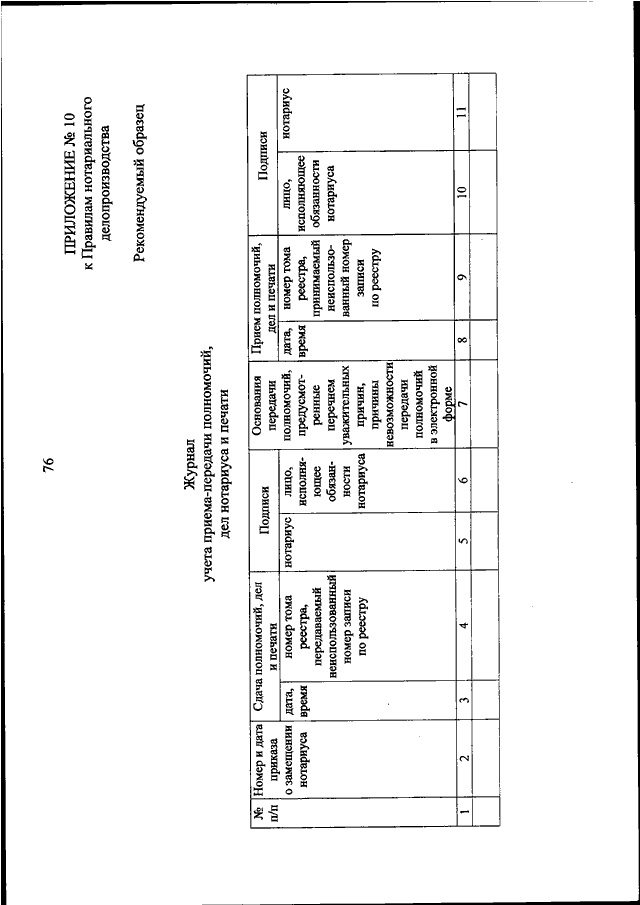 76

ПРИЛОЖЕНИЕ № 10
к Правилам нотариального делопроизводства

Рекомендуемый образец

Журнал
учета приема-передачи полномочий, дел нотариуса и печати

| № п/п | Номер и дата приказа о замещении нотариуса | Сдача полномочий, дел и печати: дата, время | Сдача полномочий, дел и печати: номер тома реестра, передаваемый неиспользованный номер записи по реестру | Подписи: нотариус | Подписи: лицо, исполняющее обязанности нотариуса | Основания передачи полномочий, предусмотренные перечнем уважительных причин, причины невозможности передачи полномочий в электронной форме | Прием полномочий, дел и печати: дата, время | Прием полномочий, дел и печати: номер тома реестра, принимаемый неиспользованный номер записи по реестру | Подписи: лицо, исполняющее обязанности нотариуса | Подписи: нотариус |
|---|---|---|---|---|---|---|---|---|---|---|
| 1 | 2 | 3 | 4 | 5 | 6 | 7 | 8 | 9 | 10 | 11 |
| | | | | | | | | | | |